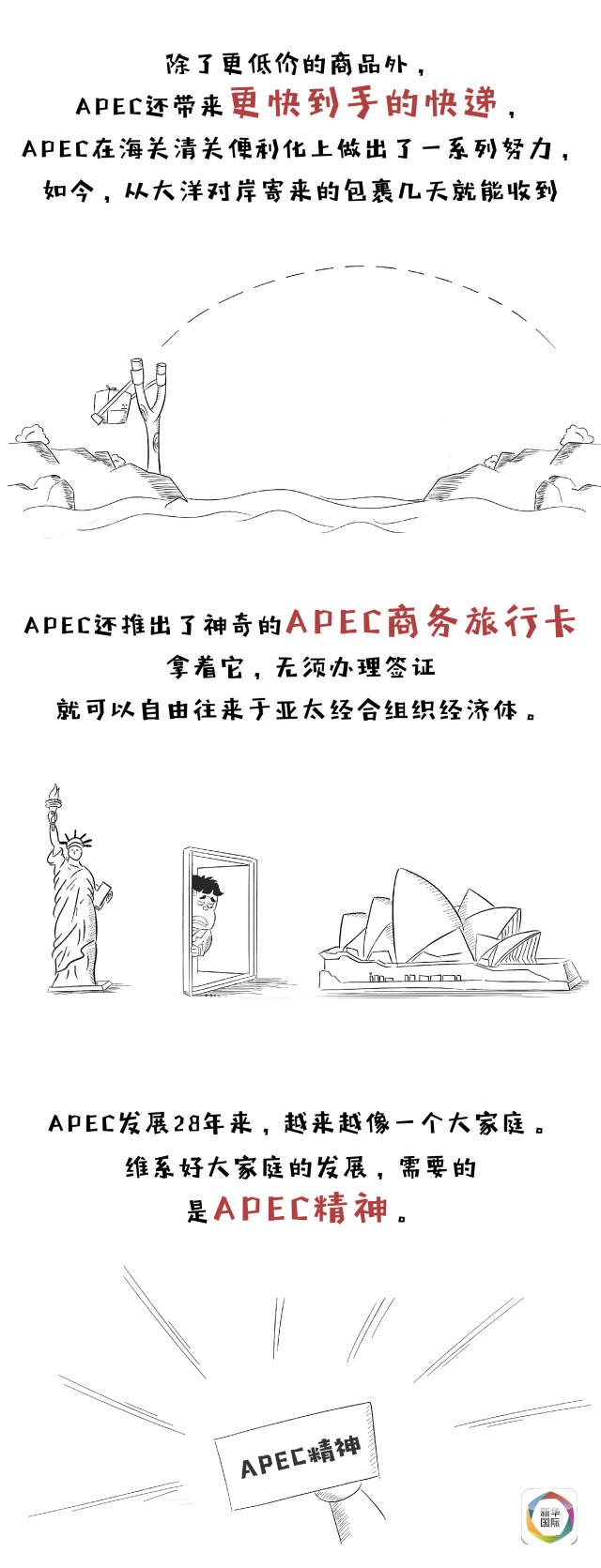 除了更低价的商品外，
APEC还带来更快到手的快递，
APEC在海关清关便利化上做出了一系列努力，
如今，从大洋对岸寄来的包裹几天就能收到

APEC还推出了神奇的APEC商务旅行卡
拿着它，无须办理签证
就可以自由往来于亚太经合组织经济体。

APEC发展28年来，越来越像一个大家庭。
维系好大家庭的发展，需要的
是APEC精神。

APEC精神

新华国际